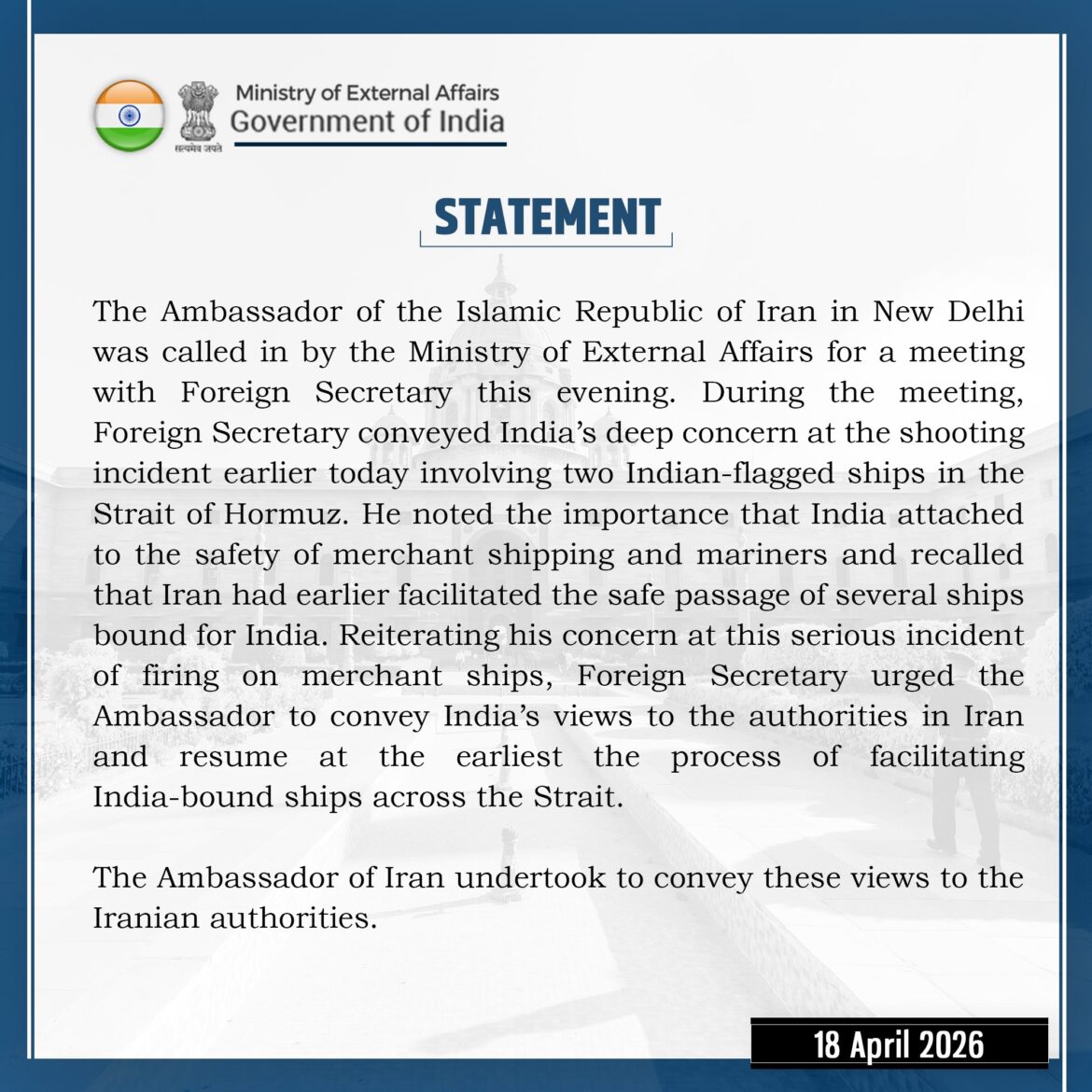 सत्यमेव जयते

Ministry of External Affairs
Government of India

STATEMENT

The Ambassador of the Islamic Republic of Iran in New Delhi was called in by the Ministry of External Affairs for a meeting with Foreign Secretary this evening. During the meeting, Foreign Secretary conveyed India's deep concern at the shooting incident earlier today involving two Indian-flagged ships in the Strait of Hormuz. He noted the importance that India attached to the safety of merchant shipping and mariners and recalled that Iran had earlier facilitated the safe passage of several ships bound for India. Reiterating his concern at this serious incident of firing on merchant ships, Foreign Secretary urged the Ambassador to convey India's views to the authorities in Iran and resume at the earliest the process of facilitating India-bound ships across the Strait.

The Ambassador of Iran undertook to convey these views to the Iranian authorities.

18 April 2026